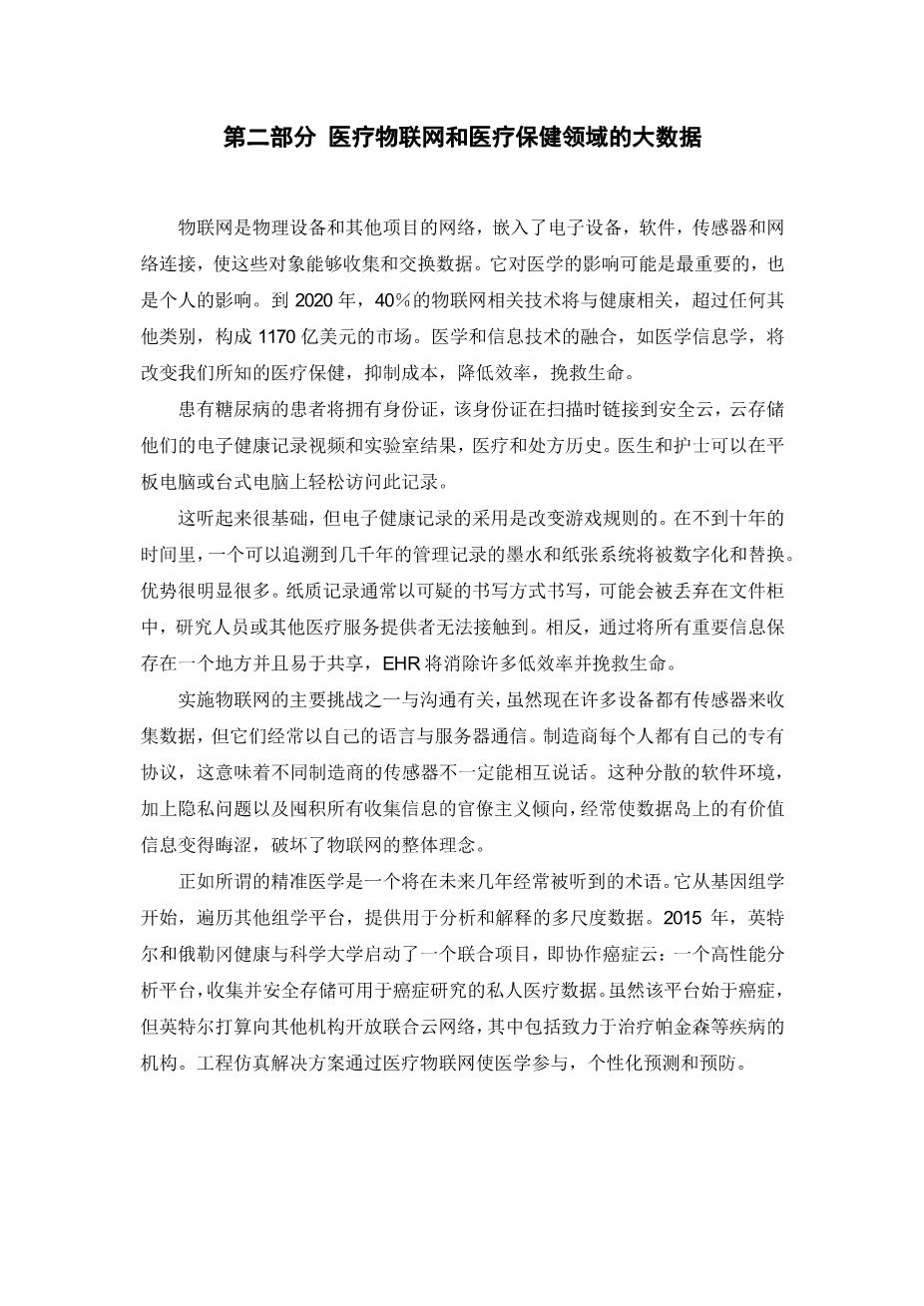 第二部分 医疗物联网和医疗保健领域的大数据

物联网是物理设备和其他项目的网络，嵌入了电子设备，软件，传感器和网络连接，使这些对象能够收集和交换数据。它对医学的影响可能是最重要的，也是个人的影响。到 2020 年，40％的物联网相关技术将与健康相关，超过任何其他类别，构成 1170 亿美元的市场。医学和信息技术的融合，如医学信息学，将改变我们所知的医疗保健，抑制成本，降低效率，挽救生命。

患有糖尿病的患者将拥有身份证，该身份证在扫描时链接到安全云，云存储他们的电子健康记录视频和实验室结果，医疗和处方历史。医生和护士可以在平板电脑或台式电脑上轻松访问此记录。

这听起来很基础，但电子健康记录的采用是改变游戏规则的。在不到十年的时间里，一个可以追溯到几千年的管理记录的墨水和纸张系统将被数字化和替换。优势很明显很多。纸质记录通常以可疑的书写方式书写，可能会被丢弃在文件柜中，研究人员或其他医疗服务提供者无法接触到。相反，通过将所有重要信息保存在一个地方并且易于共享，EHR 将消除许多低效率并挽救生命。

实施物联网的主要挑战之一与沟通有关，虽然现在许多设备都有传感器来收集数据，但它们经常以自己的语言与服务器通信。制造商每个人都有自己的专有协议，这意味着不同制造商的传感器不一定能相互说话。这种分散的软件环境，加上隐私问题以及囤积所有收集信息的官僚主义倾向，经常使数据岛上的有价值信息变得晦涩，破坏了物联网的整体理念。

正如所谓的精准医学是一个将在未来几年经常被听到的术语。它从基因组学开始，遍历其他组学平台，提供用于分析和解释的多尺度数据。2015 年，英特尔和俄勒冈健康与科学大学启动了一个联合项目，即协作癌症云：一个高性能分析平台，收集并安全存储可用于癌症研究的私人医疗数据。虽然该平台始于癌症，但英特尔打算向其他机构开放联合云网络，其中包括致力于治疗帕金森等疾病的机构。工程仿真解决方案通过医疗物联网使医学参与，个性化预测和预防。